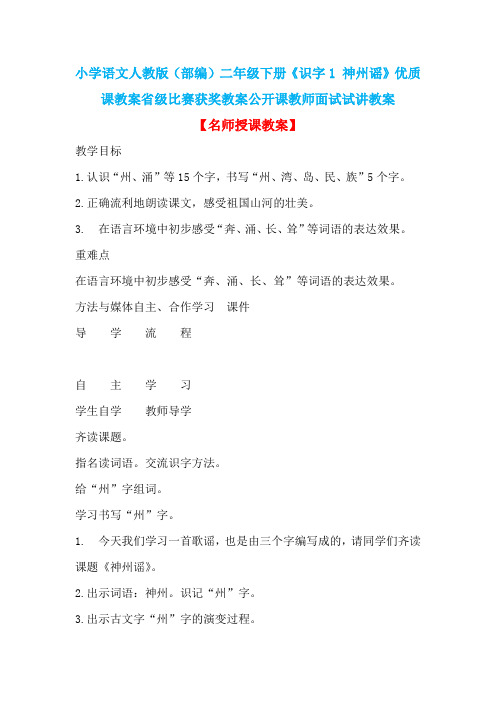 小学语文人教版（部编）二年级下册《识字 1 神州谣》优质课教案省级比赛获奖教案公开课教师面试试讲教案

【名师授课教案】

教学目标

1.认识“州、涌”等 15 个字，书写“州、湾、岛、民、族”5 个字。

2.正确流利地朗读课文，感受祖国山河的壮美。

3. 在语言环境中初步感受“奔、涌、长、耸”等词语的表达效果。

重难点

在语言环境中初步感受“奔、涌、长、耸”等词语的表达效果。

方法与媒体自主、合作学习 课件

导 学 流 程

自 主 学 习

学生自学 教师导学

齐读课题。

指名读词语。交流识字方法。

给“州”字组词。

学习书写“州”字。

1. 今天我们学习一首歌谣，也是由三个字编写成的，请同学们齐读课题《神州谣》。

2.出示词语：神州。识记“州”字。

3.出示古文字“州”字的演变过程。